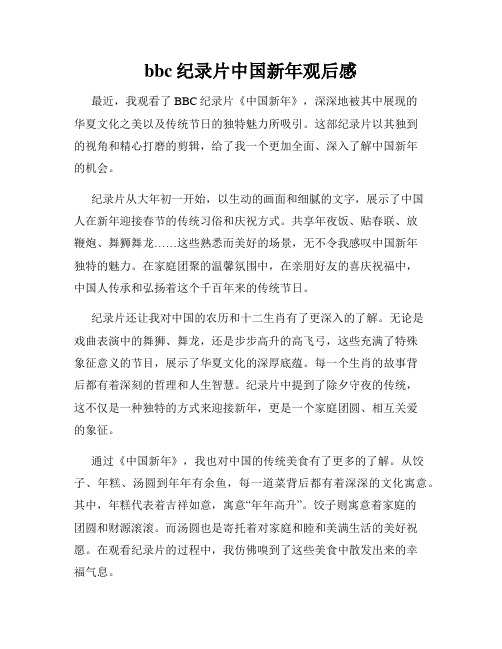 bbc 纪录片中国新年观后感

最近，我观看了 BBC 纪录片《中国新年》，深深地被其中展现的华夏文化之美以及传统节日的独特魅力所吸引。这部纪录片以其独到的视角和精心打磨的剪辑，给了我一个更加全面、深入了解中国新年的机会。

纪录片从大年初一开始，以生动的画面和细腻的文字，展示了中国人在新年迎接春节的传统习俗和庆祝方式。共享年夜饭、贴春联、放鞭炮、舞狮舞龙……这些熟悉而美好的场景，无不令我感叹中国新年独特的魅力。在家庭团聚的温馨氛围中，在亲朋好友的喜庆祝福中，中国人传承和弘扬着这个千百年来的传统节日。

纪录片还让我对中国的农历和十二生肖有了更深入的了解。无论是戏曲表演中的舞狮、舞龙，还是步步高升的高飞弓，这些充满了特殊象征意义的节目，展示了华夏文化的深厚底蕴。每一个生肖的故事背后都有着深刻的哲理和人生智慧。纪录片中提到了除夕守夜的传统，这不仅是一种独特的方式来迎接新年，更是一个家庭团圆、相互关爱的象征。

通过《中国新年》，我也对中国的传统美食有了更多的了解。从饺子、年糕、汤圆到年年有余鱼，每一道菜背后都有着深深的文化寓意。其中，年糕代表着吉祥如意，寓意“年年高升”。饺子则寓意着家庭的团圆和财源滚滚。而汤圆也是寄托着对家庭和睦和美满生活的美好祝愿。在观看纪录片的过程中，我仿佛嗅到了这些美食中散发出来的幸福气息。